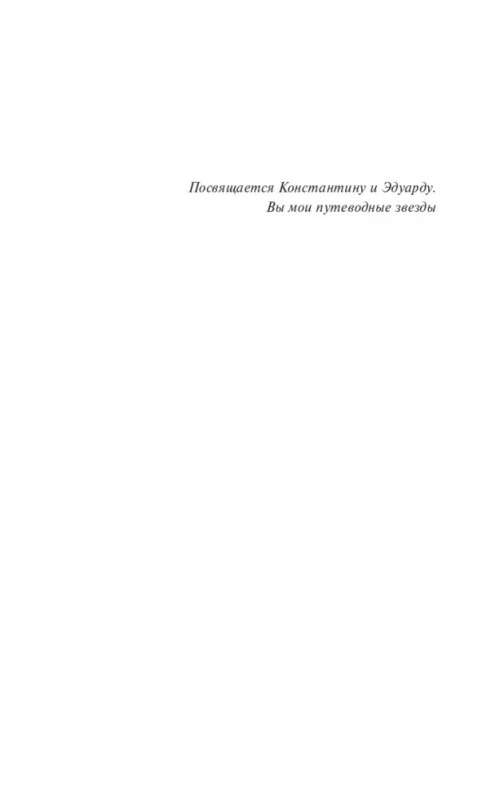 Посвящается Константину и Эдуарду.
Вы мои путеводные звезды